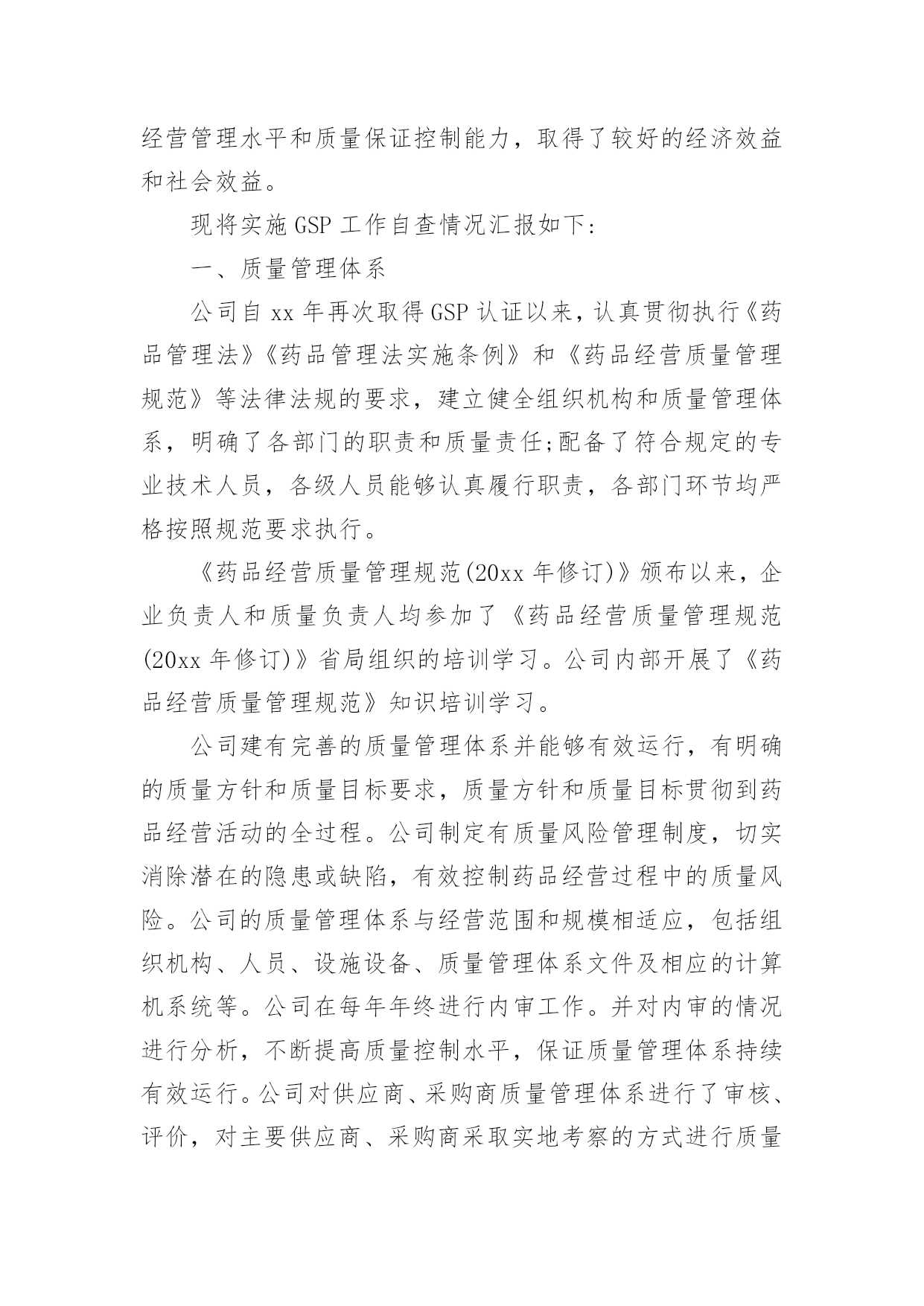 经营管理水平和质量保证控制能力，取得了较好的经济效益和社会效益。

现将实施 GSP 工作自查情况汇报如下:

一、质量管理体系

公司自 xx 年再次取得 GSP 认证以来，认真贯彻执行《药品管理法》《药品管理法实施条例》和《药品经营质量管理规范》等法律法规的要求，建立健全组织机构和质量管理体系，明确了各部门的职责和质量责任;配备了符合规定的专业技术人员，各级人员能够认真履行职责，各部门环节均严格按照规范要求执行。

《药品经营质量管理规范(20xx 年修订)》颁布以来，企业负责人和质量负责人均参加了《药品经营质量管理规范(20xx 年修订)》省局组织的培训学习。公司内部开展了《药品经营质量管理规范》知识培训学习。

公司建有完善的质量管理体系并能够有效运行，有明确的质量方针和质量目标要求，质量方针和质量目标贯彻到药品经营活动的全过程。公司制定有质量风险管理制度，切实消除潜在的隐患或缺陷，有效控制药品经营过程中的质量风险。公司的质量管理体系与经营范围和规模相适应，包括组织机构、人员、设施设备、质量管理体系文件及相应的计算机系统等。公司在每年年终进行内审工作。并对内审的情况进行分析，不断提高质量控制水平，保证质量管理体系持续有效运行。公司对供应商、采购商质量管理体系进行了审核、评价，对主要供应商、采购商采取实地考察的方式进行质量